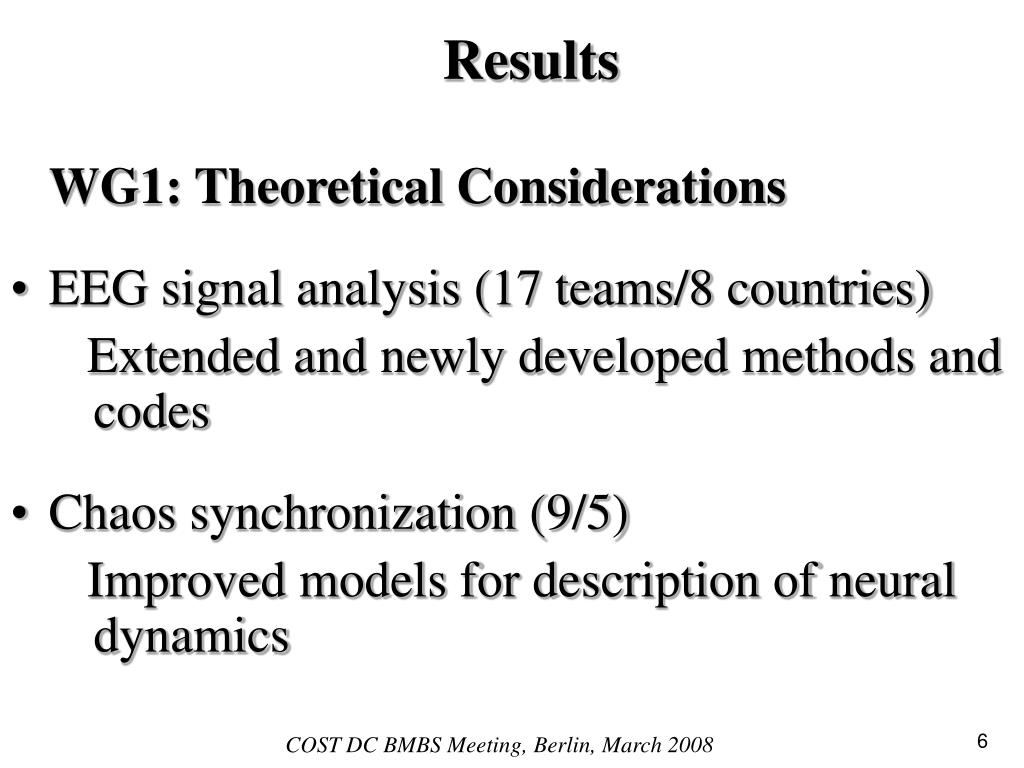 Results

WG1: Theoretical Considerations

• EEG signal analysis (17 teams/8 countries)

Extended and newly developed methods and codes

• Chaos synchronization (9/5)

Improved models for description of neural dynamics

COST DC BMBS Meeting, Berlin, March 2008

6